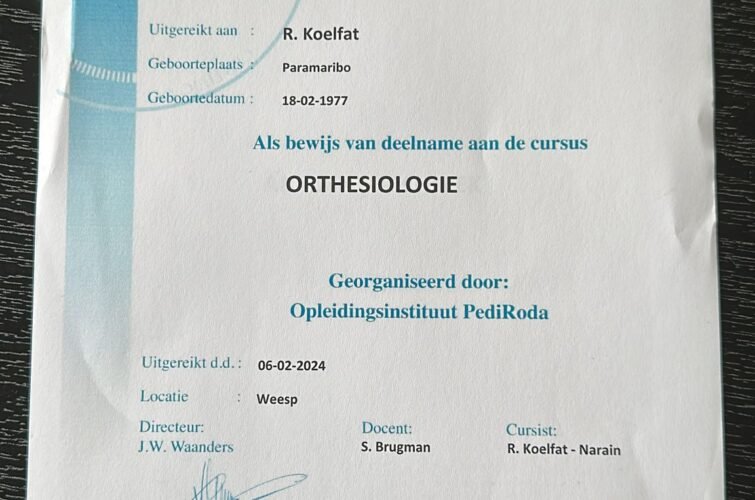 Uitgereikt aan : R. Koelfat

Geboorteplaats : Paramaribo

Geboortedatum : 18-02-1977

Als bewijs van deelname aan de cursus

ORTHESIOLOGIE

Georganiseerd door:
Opleidingsinstituut PediRoda

Uitgereikt d.d. : 06-02-2024

Locatie : Weesp

Directeur:
J.W. Waanders

Docent:
S. Brugman

Cursist:
R. Koelfat - Narain